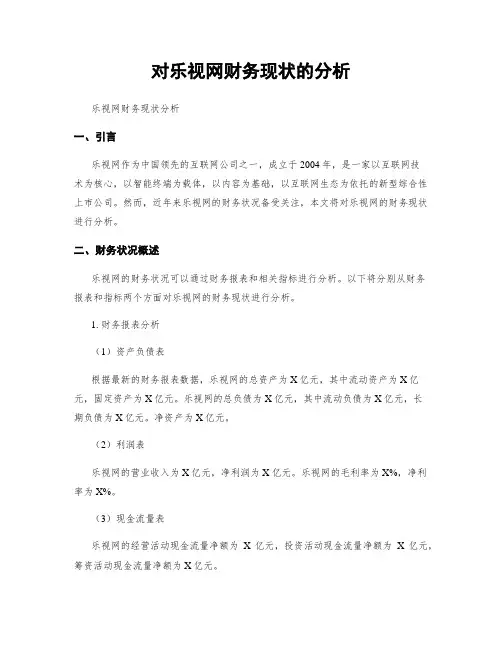 对乐视网财务现状的分析

乐视网财务现状分析

一、引言

乐视网作为中国领先的互联网公司之一，成立于2004年，是一家以互联网技术为核心，以智能终端为载体，以内容为基础，以互联网生态为依托的新型综合性上市公司。然而，近年来乐视网的财务状况备受关注，本文将对乐视网的财务现状进行分析。

二、财务状况概述

乐视网的财务状况可以通过财务报表和相关指标进行分析。以下将分别从财务报表和指标两个方面对乐视网的财务现状进行分析。

1. 财务报表分析

（1）资产负债表

根据最新的财务报表数据，乐视网的总资产为X亿元，其中流动资产为X亿元，固定资产为X亿元。乐视网的总负债为X亿元，其中流动负债为X亿元，长期负债为X亿元。净资产为X亿元。

（2）利润表

乐视网的营业收入为X亿元，净利润为X亿元。乐视网的毛利率为X%，净利率为X%。

（3）现金流量表

乐视网的经营活动现金流量净额为 X 亿元，投资活动现金流量净额为 X 亿元，筹资活动现金流量净额为X亿元。